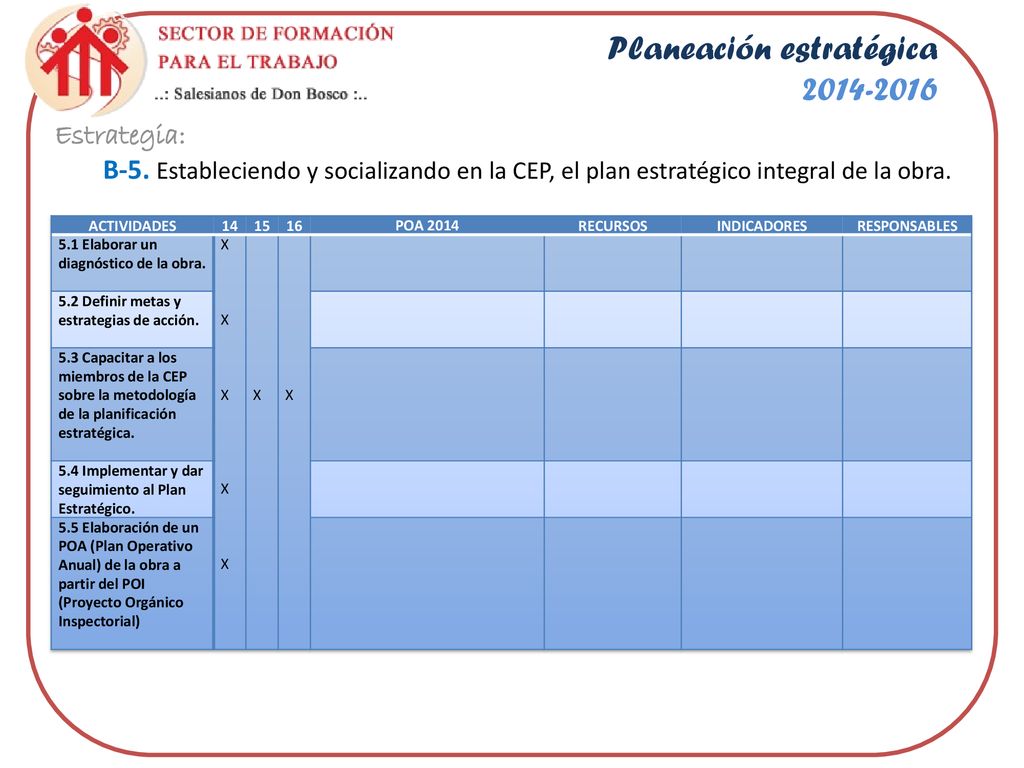 SECTOR DE FORMACIÓN PARA EL TRABAJO
..: Salesianos de Don Bosco :..

Planeación estratégica
2014-2016

Estrategia:

B-5. Estableciendo y socializando en la CEP, el plan estratégico integral de la obra.

| ACTIVIDADES | 14 | 15 | 16 | POA 2014 | RECURSOS | INDICADORES | RESPONSABLES |
|---|---|---|---|---|---|---|---|
| 5.1 Elaborar un diagnóstico de la obra. | X | | | | | | |
| 5.2 Definir metas y estrategias de acción. | X | | | | | | |
| 5.3 Capacitar a los miembros de la CEP sobre la metodología de la planificación estratégica. | X | X | X | | | | |
| 5.4 Implementar y dar seguimiento al Plan Estratégico. | X | | | | | | |
| 5.5 Elaboración de un POA (Plan Operativo Anual) de la obra a partir del POI (Proyecto Orgánico Inspectorial) | X | | | | | | |